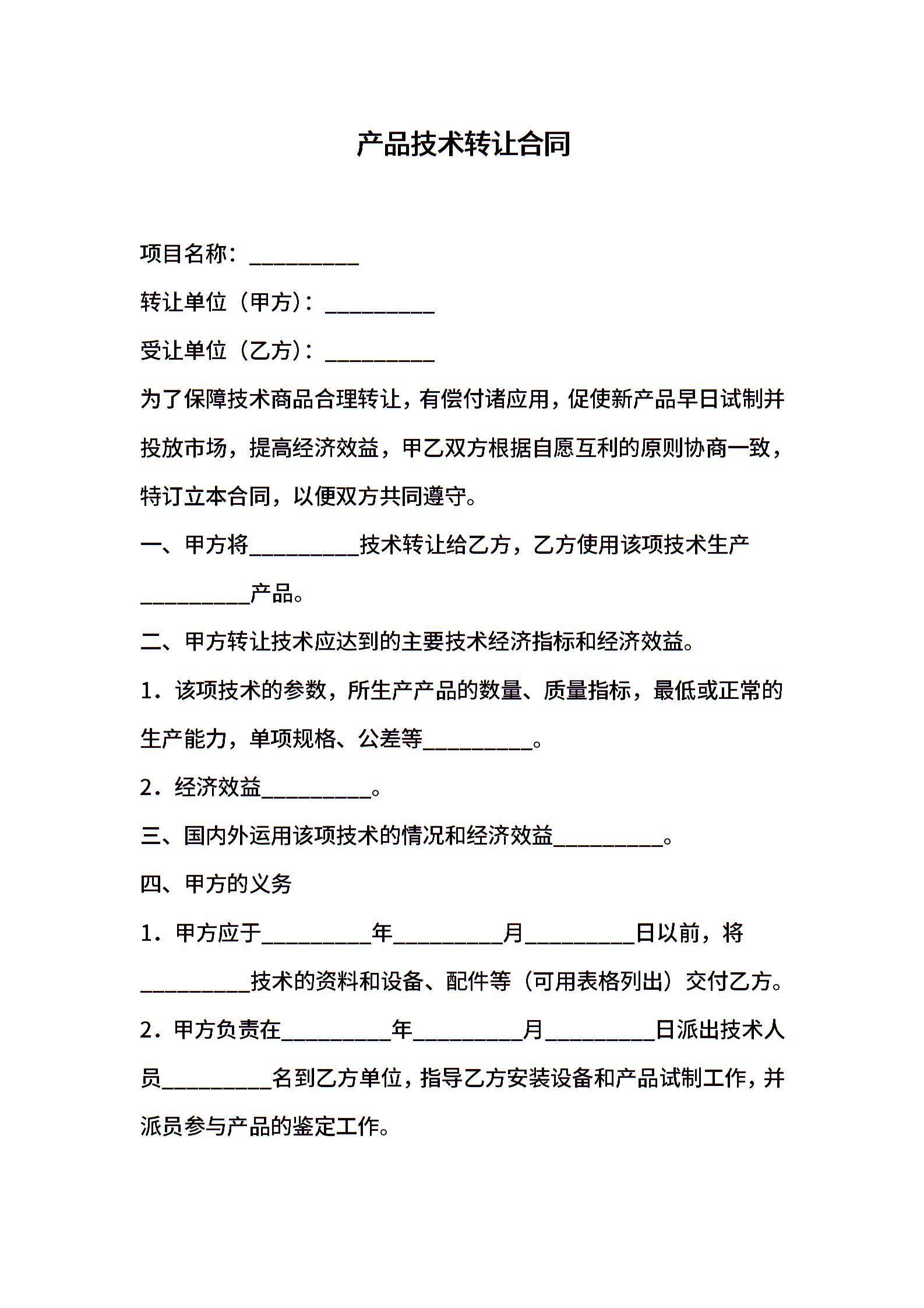 产品技术转让合同

项目名称：__________

转让单位（甲方）：__________

受让单位（乙方）：__________

为了保障技术商品合理转让，有偿付诸应用，促使新产品早日试制并投放市场，提高经济效益，甲乙双方根据自愿互利的原则协商一致，特订立本合同，以便双方共同遵守。

一、甲方将__________技术转让给乙方，乙方使用该项技术生产__________产品。

二、甲方转让技术应达到的主要技术经济指标和经济效益。

1．该项技术的参数，所生产产品的数量、质量指标，最低或正常的生产能力，单项规格、公差等__________。

2．经济效益__________。

三、国内外运用该项技术的情况和经济效益__________。

四、甲方的义务

1．甲方应于__________年__________月__________日以前，将__________技术的资料和设备、配件等（可用表格列出）交付乙方。

2．甲方负责在__________年__________月__________日派出技术人员__________名到乙方单位，指导乙方安装设备和产品试制工作，并派员参与产品的鉴定工作。